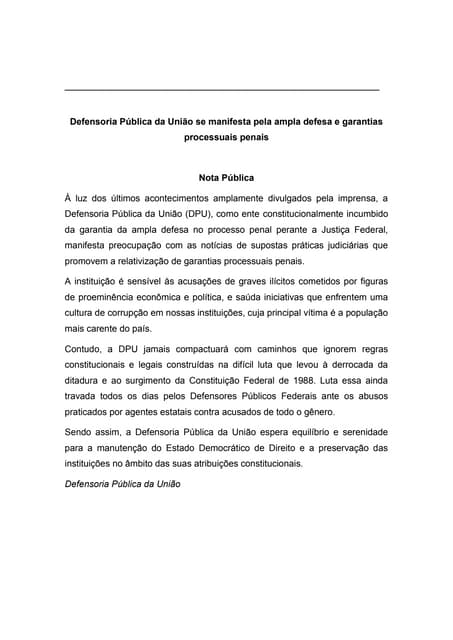 Defensoria Pública da União se manifesta pela ampla defesa e garantias processuais penais

Nota Pública

À luz dos últimos acontecimentos amplamente divulgados pela imprensa, a Defensoria Pública da União (DPU), como ente constitucionalmente incumbido da garantia da ampla defesa no processo penal perante a Justiça Federal, manifesta preocupação com as notícias de supostas práticas judiciárias que promovem a relativização de garantias processuais penais.

A instituição é sensível às acusações de graves ilícitos cometidos por figuras de proeminência econômica e política, e saúda iniciativas que enfrentem uma cultura de corrupção em nossas instituições, cuja principal vítima é a população mais carente do país.

Contudo, a DPU jamais compactuará com caminhos que ignorem regras constitucionais e legais construídas na difícil luta que levou à derrocada da ditadura e ao surgimento da Constituição Federal de 1988. Luta essa ainda travada todos os dias pelos Defensores Públicos Federais ante os abusos praticados por agentes estatais contra acusados de todo o gênero.

Sendo assim, a Defensoria Pública da União espera equilíbrio e serenidade para a manutenção do Estado Democrático de Direito e a preservação das instituições no âmbito das suas atribuições constitucionais.

Defensoria Pública da União